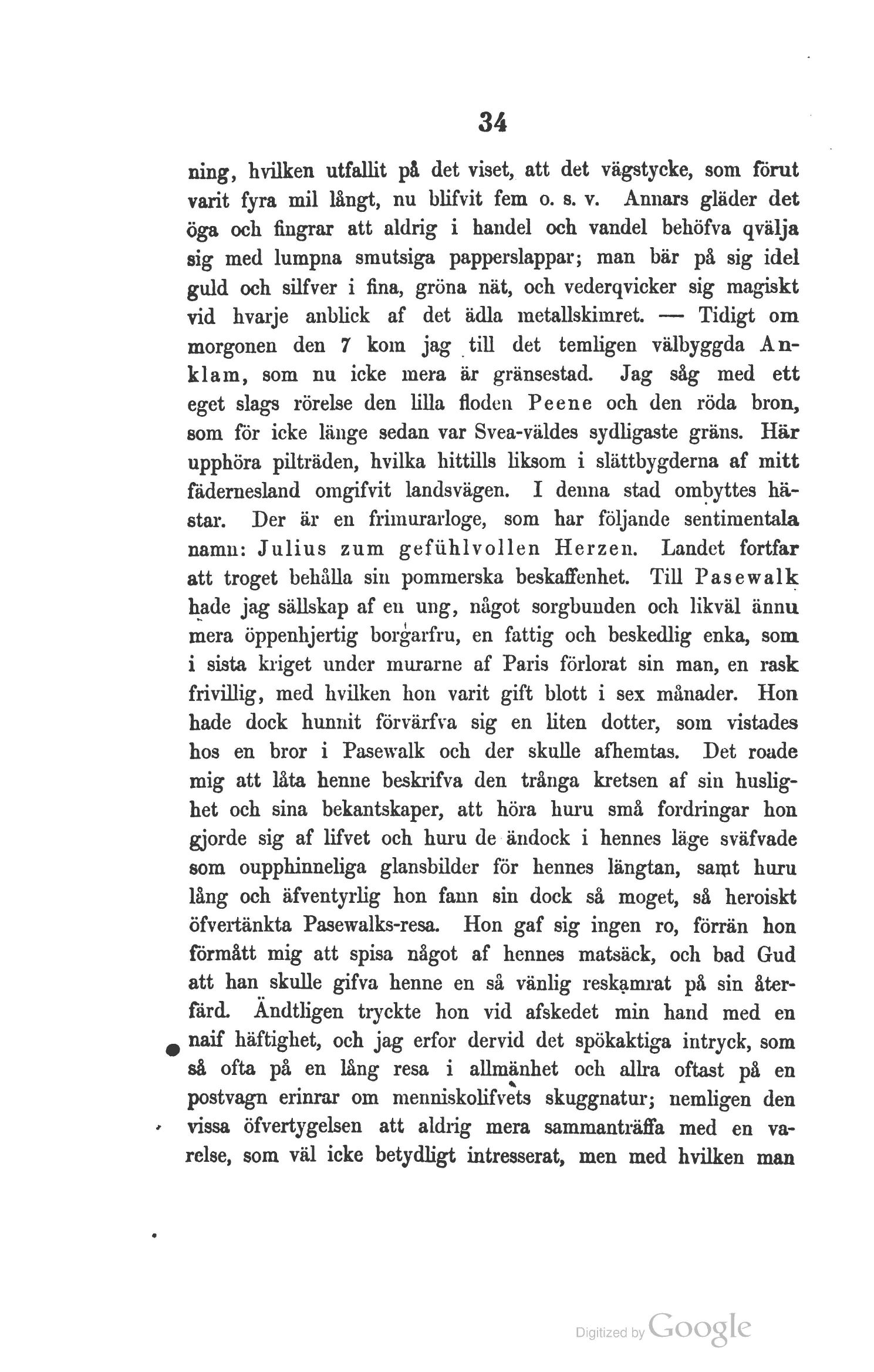 34

ning, hvilken utfallit på det viset, att det vägstycke, som förut varit fyra mil långt, nu blifvit fem o. s. v. Annars gläder det öga och fingrar att aldrig i handel och vandel behöfva qvälja sig med lumpna smutsiga papperslappar; man bär på sig idel guld och silfver i fina, gröna nät, och vederqvicker sig magiskt vid hvarje anblick af det ädla metallskimret. — Tidigt om morgonen den 7 kom jag till det temligen välbyggda Anklam, som nu icke mera är gränsestad. Jag såg med ett eget slags rörelse den lilla floden Peene och den röda bron, som för icke länge sedan var Svea-väldes sydligaste gräns. Här upphöra pilträden, hvilka hittills liksom i slättbygderna af mitt fädernesland omgifvit landsvägen. I denna stad ombyttes hästar. Der är en frimurarloge, som har följande sentimentala namn: Julius zum gefühlvollen Herzen. Landet fortfar att troget behålla sin pommerska beskaffenhet. Till Pasewalk hade jag sällskap af en ung, något sorgbunden och likväl ännu mera öppenhjertig borgarfru, en fattig och beskedlig enka, som i sista kriget under murarne af Paris förlorat sin man, en rask frivillig, med hvilken hon varit gift blott i sex månader. Hon hade dock hunnit förvärfva sig en liten dotter, som vistades hos en bror i Pasewalk och der skulle afhemtas. Det roade mig att låta henne beskrifva den trånga kretsen af sin huslighet och sina bekantskaper, att höra huru små fordringar hon gjorde sig af lifvet och huru de ändock i hennes läge sväfvade som oupphinneliga glansbilder för hennes längtan, samt huru lång och äfventyrlig hon fann sin dock så moget, så heroiskt öfvertänkta Pasewalks-resa. Hon gaf sig ingen ro, förrän hon förmått mig att spisa något af hennes matsäck, och bad Gud att han skulle gifva henne en så vänlig reskamrat på sin återfärd. Ändtligen tryckte hon vid afskedet min hand med en naif häftighet, och jag erfor dervid det spökaktiga intryck, som så ofta på en lång resa i allmänhet och allra oftast på en postvagn erinrar om menniskolifvets skuggnatur; nemligen den vissa öfvertygelsen att aldrig mera sammanträffa med en varelse, som väl icke betydligt intresserat, men med hvilken man

Digitized by Google